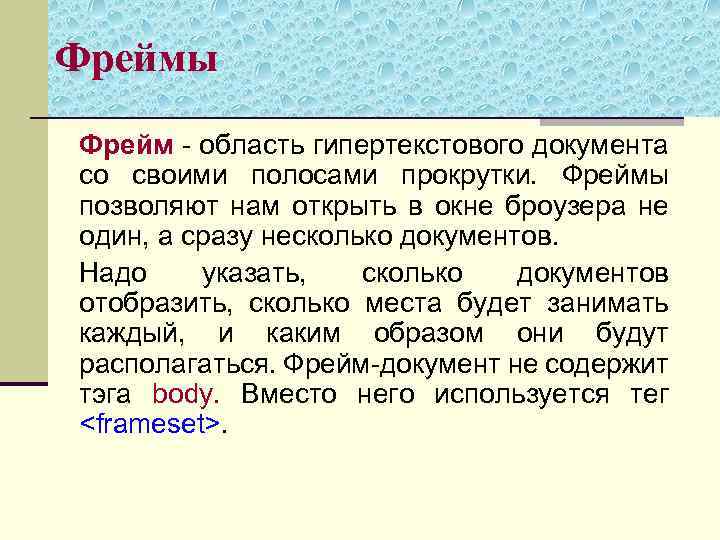 Фреймы

Фрейм - область гипертекстового документа со своими полосами прокрутки. Фреймы позволяют нам открыть в окне броузера не один, а сразу несколько документов.

Надо указать, сколько документов отобразить, сколько места будет занимать каждый, и каким образом они будут располагаться. Фрейм-документ не содержит тэга body. Вместо него используется тег <frameset>.